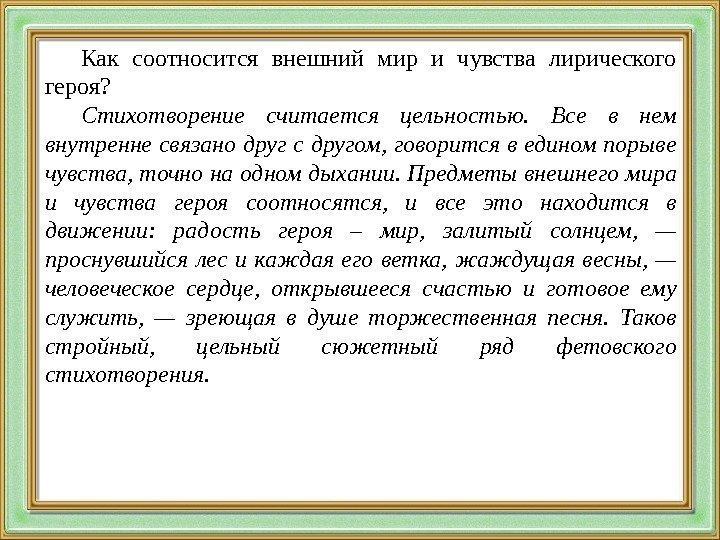 Как соотносится внешний мир и чувства лирического героя?

Стихотворение считается цельностью. Все в нем внутренне связано друг с другом, говорится в едином порыве чувства, точно на одном дыхании. Предметы внешнего мира и чувства героя соотносятся, и все это находится в движении: радость героя – мир, залитый солнцем, — проснувшийся лес и каждая его ветка, жаждущая весны, — человеческое сердце, открывшееся счастью и готовое ему служить, — зреющая в душе торжественная песня. Таков стройный, цельный сюжетный ряд фетовского стихотворения.